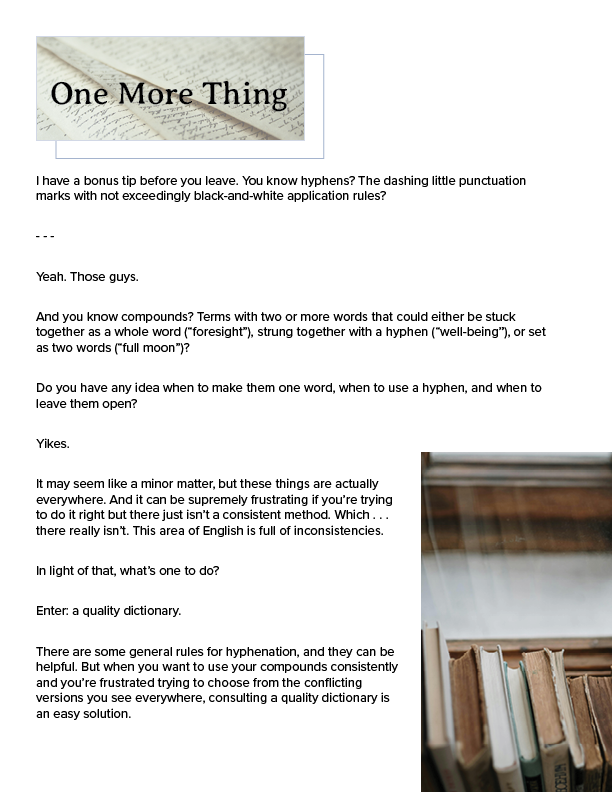 One More Thing

I have a bonus tip before you leave. You know hyphens? The dashing little punctuation marks with not exceedingly black-and-white application rules?

- - -

Yeah. Those guys.

And you know compounds? Terms with two or more words that could either be stuck together as a whole word ("foresight"), strung together with a hyphen ("well-being"), or set as two words ("full moon")?

Do you have any idea when to make them one word, when to use a hyphen, and when to leave them open?

Yikes.

It may seem like a minor matter, but these things are actually everywhere. And it can be supremely frustrating if you're trying to do it right but there just isn't a consistent method. Which . . . there really isn't. This area of English is full of inconsistencies.

In light of that, what's one to do?

Enter: a quality dictionary.

There are some general rules for hyphenation, and they can be helpful. But when you want to use your compounds consistently and you're frustrated trying to choose from the conflicting versions you see everywhere, consulting a quality dictionary is an easy solution.